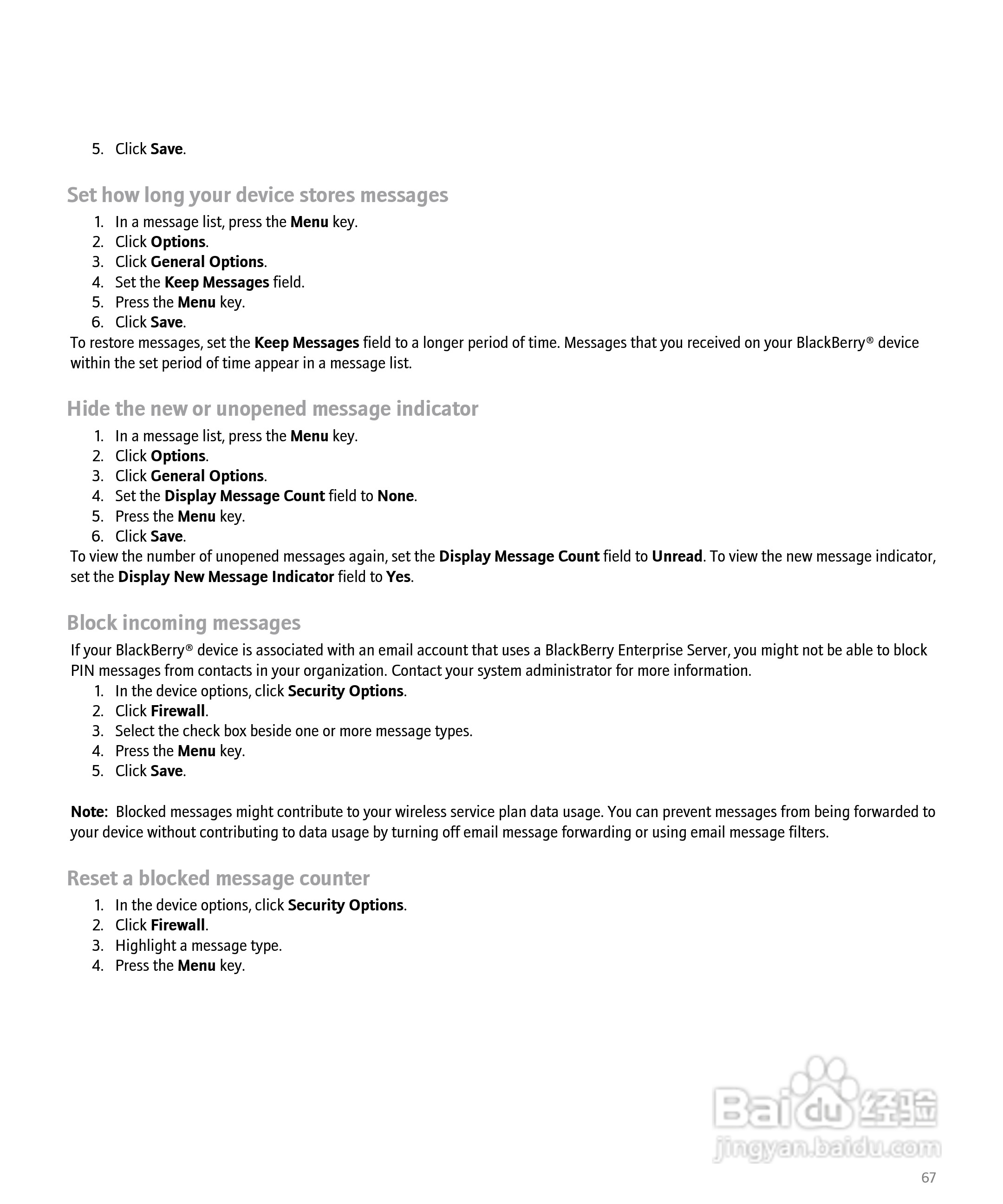 5. Click Save.

Set how long your device stores messages

1. In a message list, press the Menu key.
2. Click Options.
3. Click General Options.
4. Set the Keep Messages field.
5. Press the Menu key.
6. Click Save.

To restore messages, set the Keep Messages field to a longer period of time. Messages that you received on your BlackBerry® device within the set period of time appear in a message list.

Hide the new or unopened message indicator

1. In a message list, press the Menu key.
2. Click Options.
3. Click General Options.
4. Set the Display Message Count field to None.
5. Press the Menu key.
6. Click Save.

To view the number of unopened messages again, set the Display Message Count field to Unread. To view the new message indicator, set the Display New Message Indicator field to Yes.

Block incoming messages

If your BlackBerry® device is associated with an email account that uses a BlackBerry Enterprise Server, you might not be able to block PIN messages from contacts in your organization. Contact your system administrator for more information.

1. In the device options, click Security Options.
2. Click Firewall.
3. Select the check box beside one or more message types.
4. Press the Menu key.
5. Click Save.

Note: Blocked messages might contribute to your wireless service plan data usage. You can prevent messages from being forwarded to your device without contributing to data usage by turning off email message forwarding or using email message filters.

Reset a blocked message counter

1. In the device options, click Security Options.
2. Click Firewall.
3. Highlight a message type.
4. Press the Menu key.

Baidu 经验
jingyan.baidu.com

67